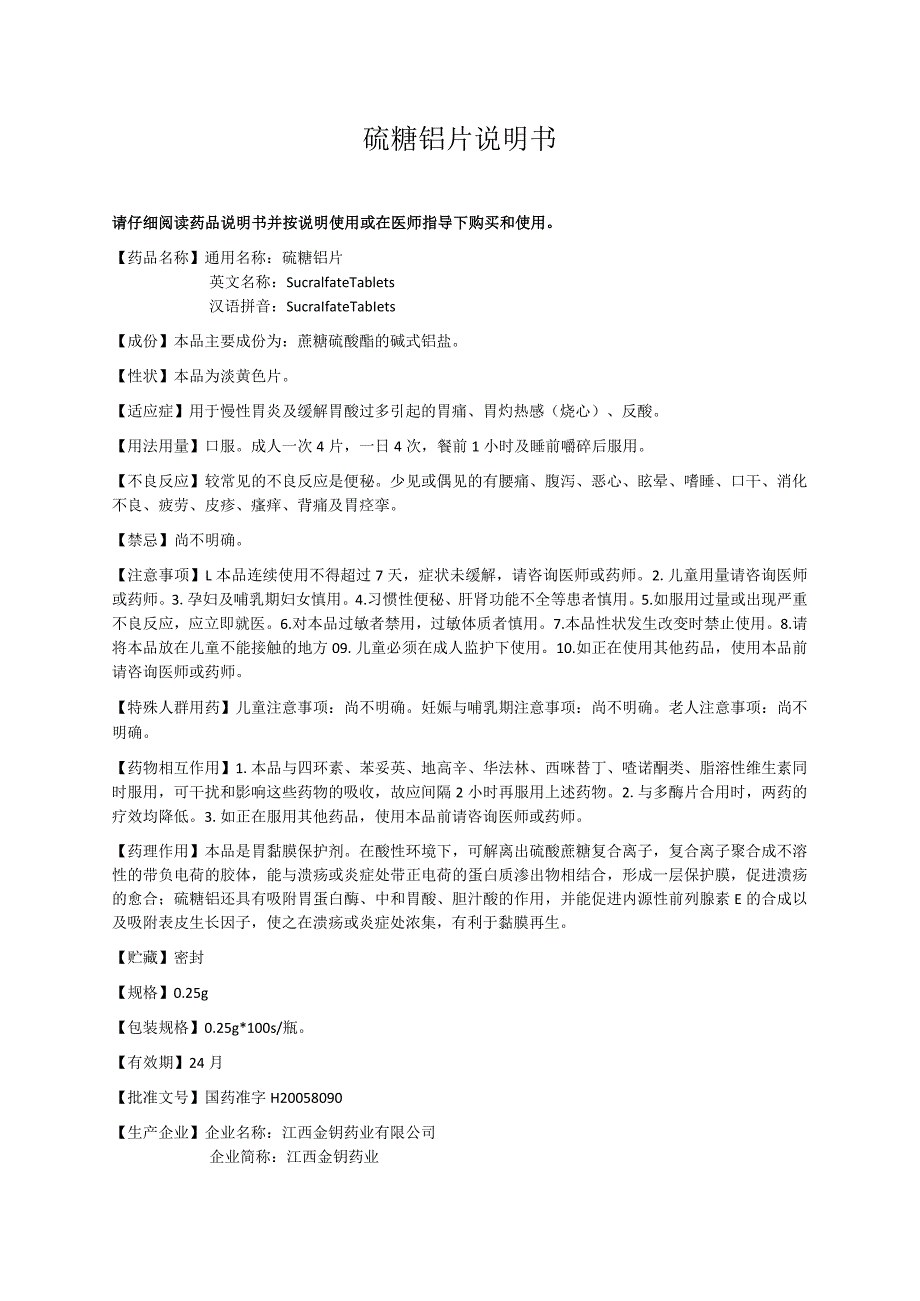 硫糖铝片说明书

请仔细阅读药品说明书并按说明使用或在医师指导下购买和使用。

【药品名称】通用名称：硫糖铝片
英文名称：SucralfateTablets
汉语拼音：SucralfateTablets

【成份】本品主要成份为：蔗糖硫酸酯的碱式铝盐。

【性状】本品为淡黄色片。

【适应症】用于慢性胃炎及缓解胃酸过多引起的胃痛、胃灼热感（烧心）、反酸。

【用法用量】口服。成人一次 4 片，一日 4 次，餐前 1 小时及睡前嚼碎后服用。

【不良反应】较常见的不良反应是便秘。少见或偶见的有腰痛、腹泻、恶心、眩晕、嗜睡、口干、消化不良、疲劳、皮疹、瘙痒、背痛及胃痉挛。

【禁忌】尚不明确。

【注意事项】L 本品连续使用不得超过 7 天，症状未缓解，请咨询医师或药师。2. 儿童用量请咨询医师或药师。3. 孕妇及哺乳期妇女慎用。4.习惯性便秘、肝肾功能不全等患者慎用。5.如服用过量或出现严重不良反应，应立即就医。6.对本品过敏者禁用，过敏体质者慎用。7.本品性状发生改变时禁止使用。8.请将本品放在儿童不能接触的地方 09. 儿童必须在成人监护下使用。10.如正在使用其他药品，使用本品前请咨询医师或药师。

【特殊人群用药】儿童注意事项：尚不明确。妊娠与哺乳期注意事项：尚不明确。老人注意事项：尚不明确。

【药物相互作用】1. 本品与四环素、苯妥英、地高辛、华法林、西咪替丁、喹诺酮类、脂溶性维生素同时服用，可干扰和影响这些药物的吸收，故应间隔 2 小时再服用上述药物。2. 与多酶片合用时，两药的疗效均降低。3. 如正在服用其他药品，使用本品前请咨询医师或药师。

【药理作用】本品是胃黏膜保护剂。在酸性环境下，可解离出硫酸蔗糖复合离子，复合离子聚合成不溶性的带负电荷的胶体，能与溃疡或炎症处带正电荷的蛋白质渗出物相结合，形成一层保护膜，促进溃疡的愈合；硫糖铝还具有吸附胃蛋白酶、中和胃酸、胆汁酸的作用，并能促进内源性前列腺素 E 的合成以及吸附表皮生长因子，使之在溃疡或炎症处浓集，有利于黏膜再生。

【贮藏】密封

【规格】0.25g

【包装规格】0.25g*100s/瓶。

【有效期】24 月

【批准文号】国药准字 H20058090

【生产企业】企业名称：江西金钥药业有限公司
企业简称：江西金钥药业